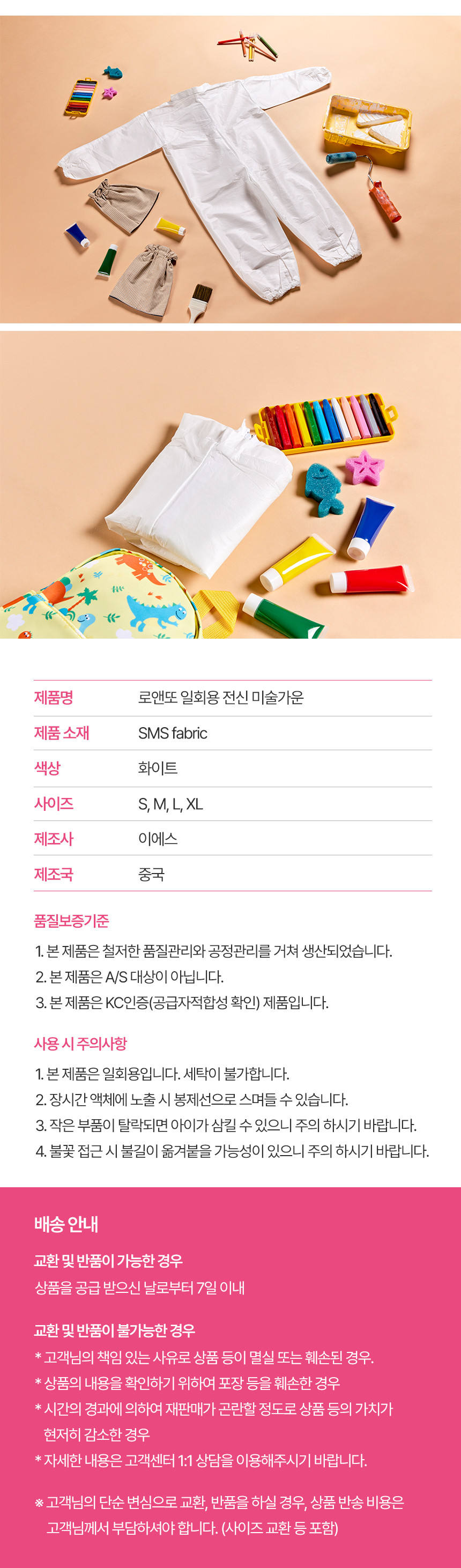 제품명 로앤또 일회용 전신 미술가운

제품 소재 SMS fabric

색상 화이트

사이즈 S, M, L, XL

제조사 이에스

제조국 중국

품질보증기준

1. 본 제품은 철저한 품질관리와 공정관리를 거쳐 생산되었습니다.
2. 본 제품은 A/S 대상이 아닙니다.
3. 본 제품은 KC인증(공급자적합성 확인) 제품입니다.

사용 시 주의사항

1. 본 제품은 일회용입니다. 세탁이 불가합니다.
2. 장시간 액체에 노출 시 봉제선으로 스며들 수 있습니다.
3. 작은 부품이 탈락되면 아이가 삼킬 수 있으니 주의 하시기 바랍니다.
4. 불꽃 접근 시 불길이 옮겨붙을 가능성이 있으니 주의 하시기 바랍니다.

배송 안내

교환 및 반품이 가능한 경우

상품을 공급 받으신 날로부터 7일 이내

교환 및 반품이 불가능한 경우

* 고객님의 책임 있는 사유로 상품 등이 멸실 또는 훼손된 경우.
* 상품의 내용을 확인하기 위하여 포장 등을 훼손한 경우
* 시간의 경과에 의하여 재판매가 곤란할 정도로 상품 등의 가치가 현저히 감소한 경우
* 자세한 내용은 고객센터 1:1 상담을 이용해주시기 바랍니다.

※ 고객님의 단순 변심으로 교환, 반품을 하실 경우, 상품 반송 비용은 고객님께서 부담하셔야 합니다. (사이즈 교환 등 포함)